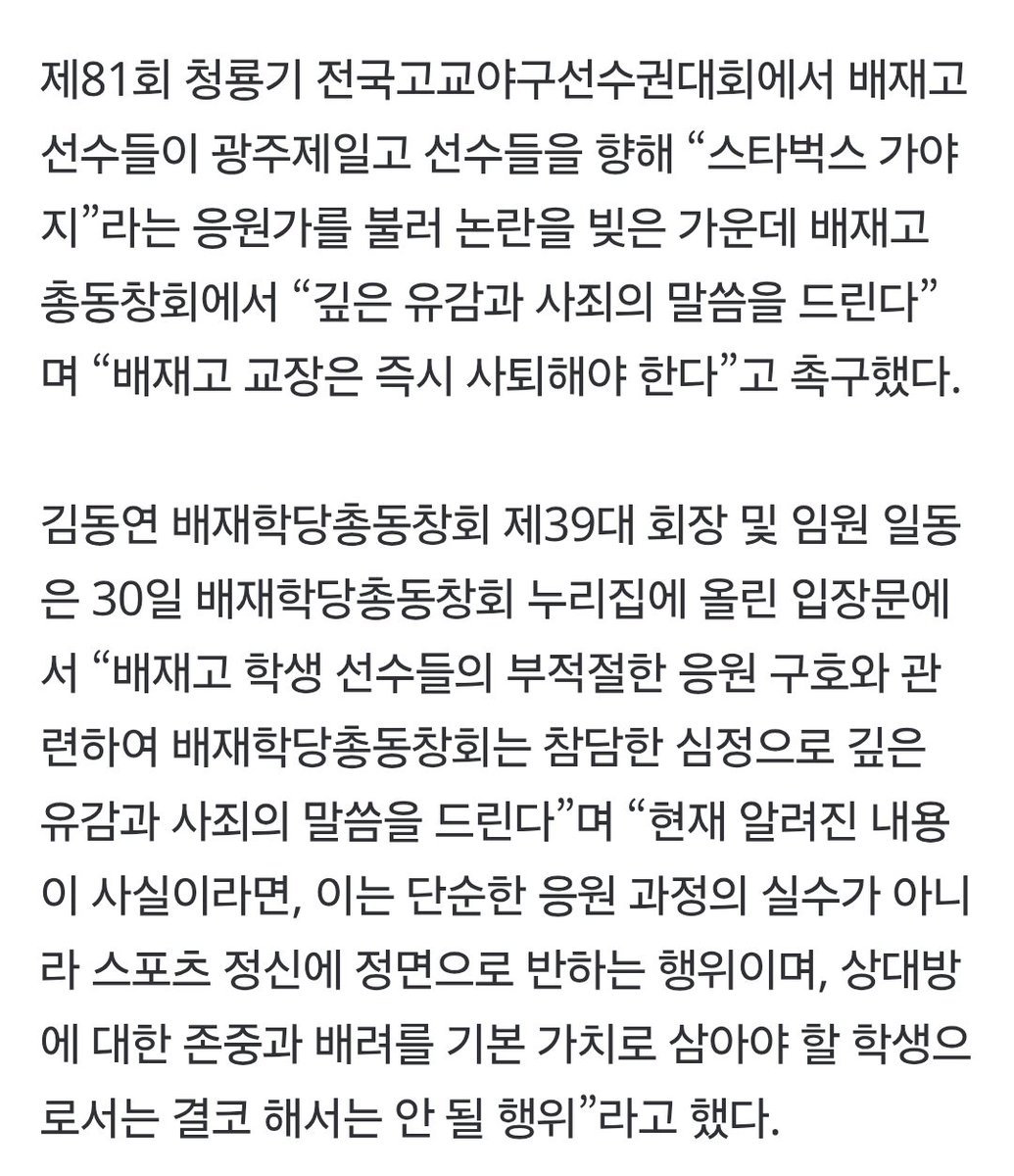 제81회 청룡기 전국고교야구선수권대회에서 배재고 선수들이 광주제일고 선수들을 향해 “스타벅스 가야지”라는 응원가를 불러 논란을 빚은 가운데 배재고 총동창회에서 “깊은 유감과 사죄의 말씀을 드린다”며 “배재고 교장은 즉시 사퇴해야 한다”고 촉구했다.

김동연 배재학당총동창회 제39대 회장 및 임원 일동은 30일 배재학당총동창회 누리집에 올린 입장문에서 “배재고 학생 선수들의 부적절한 응원 구호와 관련하여 배재학당총동창회는 참담한 심정으로 깊은 유감과 사죄의 말씀을 드린다”며 “현재 알려진 내용이 사실이라면, 이는 단순한 응원 과정의 실수가 아니라 스포츠 정신에 정면으로 반하는 행위이며, 상대방에 대한 존중과 배려를 기본 가치로 삼아야 할 학생으로서는 결코 해서는 안 될 행위”라고 했다.